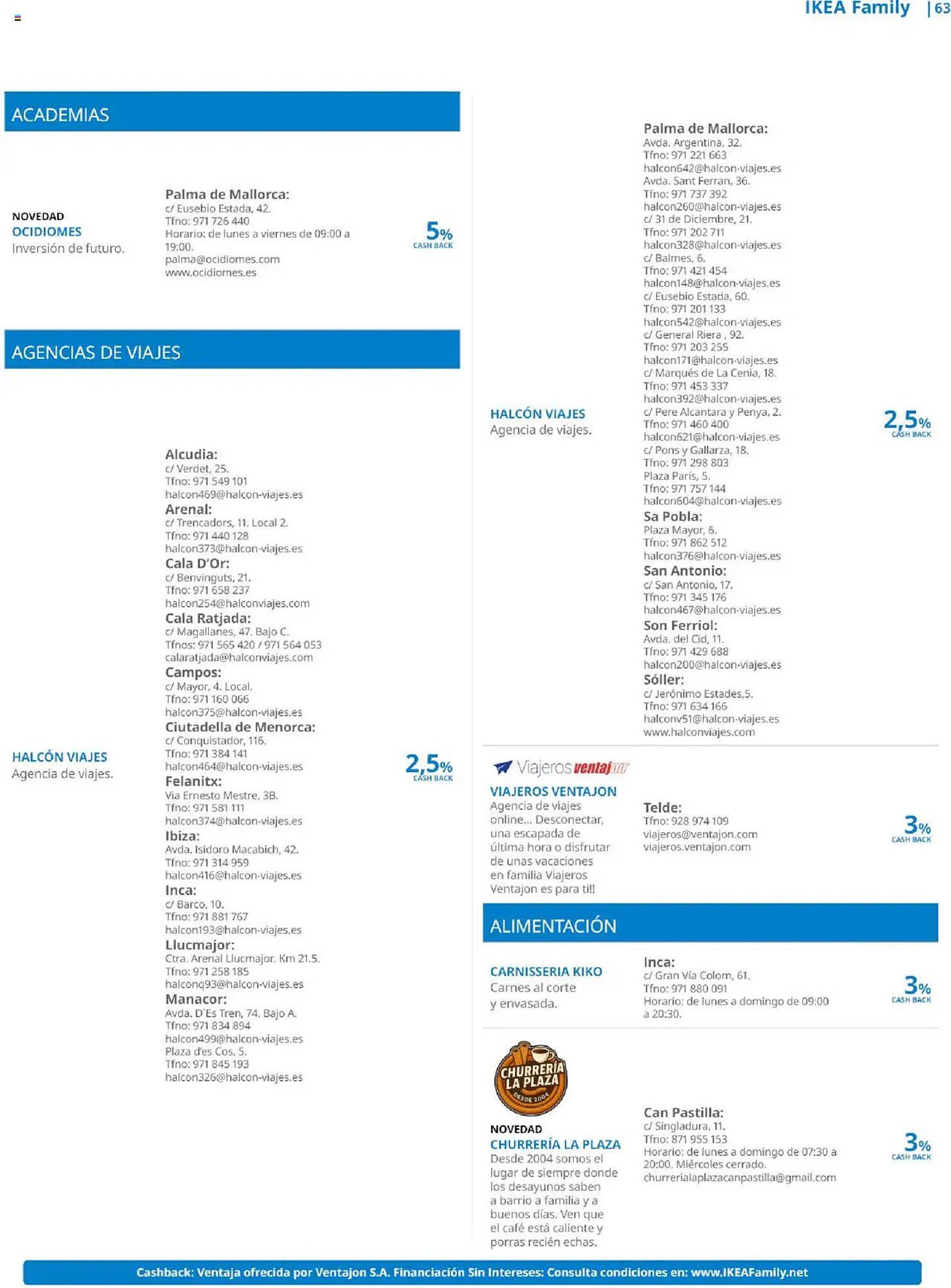 IKEA Family | 63

ACADEMIAS

NOVEDAD
OCIDIOMES
Inversión de futuro.

Palma de Mallorca:
c/ Eusebio Estada, 42.
Tfno: 971 726 440
Horario: de lunes a viernes de 09:00 a 19:00.
palma@ocidiomes.com
www.ocidiomes.es

5% CASH BACK

AGENCIAS DE VIAJES

HALCÓN VIAJES
Agencia de viajes.

Alcudia:
c/ Verdet, 25.
Tfno: 971 549 101
halcon469@halcon-viajes.es
Arenal:
c/ Trencadors, 11. Local 2.
Tfno: 971 440 128
halcon373@halcon-viajes.es
Cala D'Or:
c/ Benvinguts, 21.
Tfno: 971 658 237
halcon254@halconviajes.com
Cala Ratjada:
c/ Magallanes, 47. Bajo C.
Tfnos: 971 565 420 / 971 564 053
calaratjada@halconviajes.com
Campos:
c/ Mayor, 4. Local.
Tfno: 971 160 066
halcon375@halcon-viajes.es
Ciutadella de Menorca:
c/ Conquistador, 116.
Tfno: 971 384 141
halcon464@halcon-viajes.es
Felanitx:
Via Ernesto Mestre, 3B.
Tfno: 971 581 111
halcon374@halcon-viajes.es
Ibiza:
Avda. Isidoro Macabich, 42.
Tfno: 971 314 959
halcon416@halcon-viajes.es
Inca:
c/ Barco, 10.
Tfno: 971 881 767
halcon193@halcon-viajes.es
Llucmajor:
Ctra. Arenal Llucmajor. Km 21.5.
Tfno: 971 258 185
halconq93@halcon-viajes.es
Manacor:
Avda. D'Es Tren, 74. Bajo A.
Tfno: 971 834 894
halcon499@halcon-viajes.es
Plaza d'es Cos, 5.
Tfno: 971 845 193
halcon326@halcon-viajes.es

2,5% CASH BACK

HALCÓN VIAJES
Agencia de viajes.

Palma de Mallorca:
Avda. Argentina, 32.
Tfno: 971 221 663
halcon642@halcon-viajes.es
Avda. Sant Ferran, 36.
Tfno: 971 737 392
halcon260@halcon-viajes.es
c/ 31 de Diciembre, 21.
Tfno: 971 202 711
halcon328@halcon-viajes.es
c/ Balmes, 6.
Tfno: 971 421 454
halcon148@halcon-viajes.es
c/ Eusebio Estada, 60.
Tfno: 971 201 133
halcon542@halcon-viajes.es
c/ General Riera , 92.
Tfno: 971 203 255
halcon171@halcon-viajes.es
c/ Marqués de La Cenia, 18.
Tfno: 971 453 337
halcon392@halcon-viajes.es
c/ Pere Alcantara y Penya, 2.
Tfno: 971 460 400
halcon621@halcon-viajes.es
c/ Pons y Gallarza, 18.
Tfno: 971 298 803
Plaza París, 5.
Tfno: 971 757 144
halcon604@halcon-viajes.es
Sa Pobla:
Plaza Mayor, 6.
Tfno: 971 862 512
halcon376@halcon-viajes.es
San Antonio:
c/ San Antonio, 17.
Tfno: 971 345 176
halcon467@halcon-viajes.es
Son Ferriol:
Avda. del Cid, 11.
Tfno: 971 429 688
halcon200@halcon-viajes.es
Sóller:
c/ Jerónimo Estades,5.
Tfno: 971 634 166
halconv51@halcon-viajes.es
www.halconviajes.com

2,5% CASH BACK

Viajeros ventajon

VIAJEROS VENTAJON
Agencia de viajes online... Desconectar, una escapada de última hora o disfrutar de unas vacaciones en familia Viajeros Ventajon es para ti!!

Telde:
Tfno: 928 974 109
viajeros@ventajon.com
viajeros.ventajon.com

3% CASH BACK

ALIMENTACIÓN

CARNISSERIA KIKO
Carnes al corte y envasada.

Inca:
c/ Gran Vía Colom, 61.
Tfno: 971 880 091
Horario: de lunes a domingo de 09:00 a 20:30.

3% CASH BACK

CHURRERÍA LA PLAZA DESDE 2004

NOVEDAD
CHURRERÍA LA PLAZA
Desde 2004 somos el lugar de siempre donde los desayunos saben a barrio a familia y a buenos días. Ven que el café está caliente y porras recién echas.

Can Pastilla:
c/ Singladura, 11.
Tfno: 871 955 153
Horario: de lunes a domingo de 07:30 a 20:00. Miércoles cerrado.
churrerialaplazacanpastilla@gmail.com

3% CASH BACK

Cashback: Ventaja ofrecida por Ventajon S.A. Financiación Sin Intereses: Consulta condiciones en: www.IKEAFamily.net